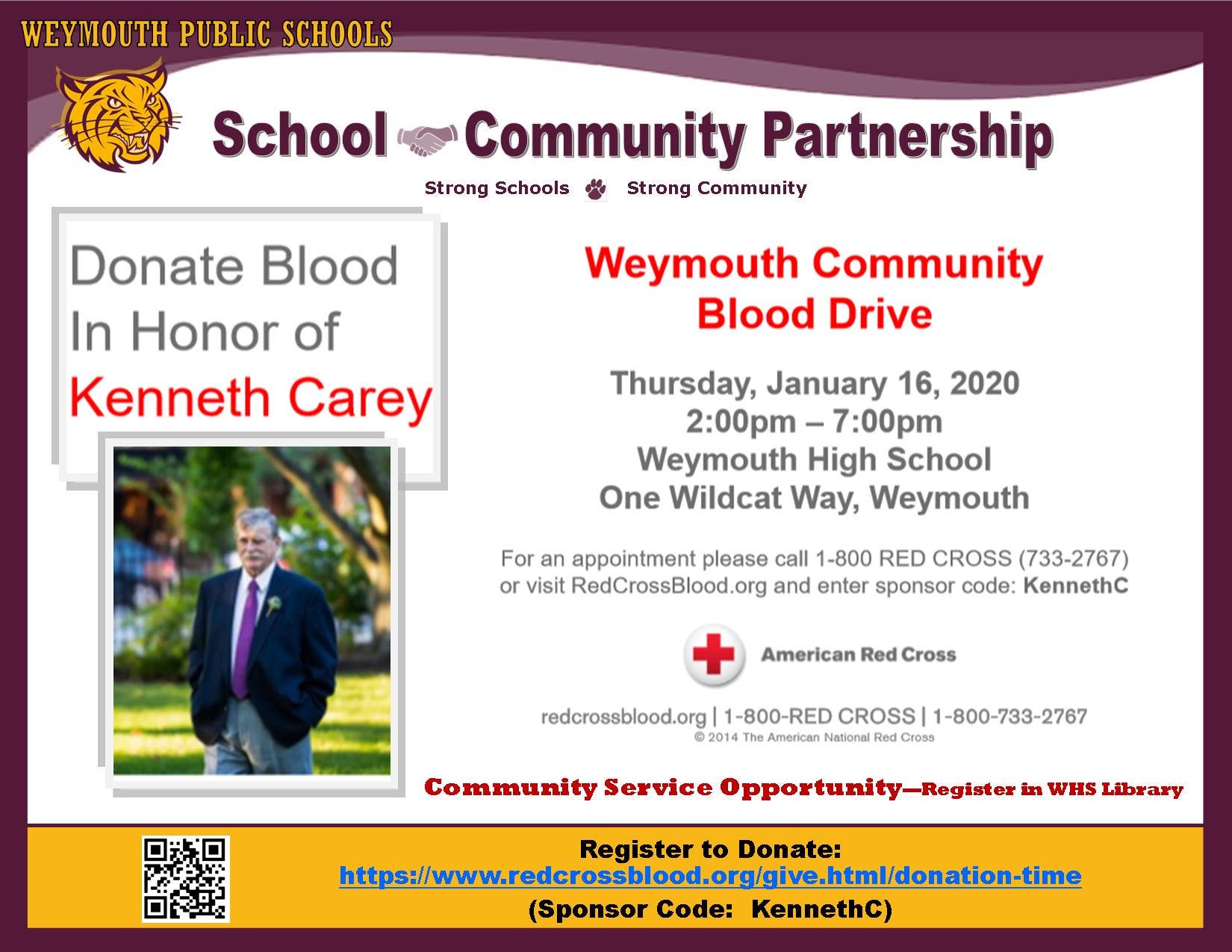 WEYMOUTH PUBLIC SCHOOLS

School Community Partnership

Strong Schools Strong Community

Donate Blood In Honor of Kenneth Carey

Weymouth Community Blood Drive

Thursday, January 16, 2020
2:00pm – 7:00pm
Weymouth High School
One Wildcat Way, Weymouth

For an appointment please call 1-800 RED CROSS (733-2767) or visit RedCrossBlood.org and enter sponsor code: KennethC

American Red Cross

redcrossblood.org | 1-800-RED CROSS | 1-800-733-2767
© 2014 The American National Red Cross

Community Service Opportunity—Register in WHS Library

Register to Donate:
https://www.redcrossblood.org/give.html/donation-time
(Sponsor Code: KennethC)